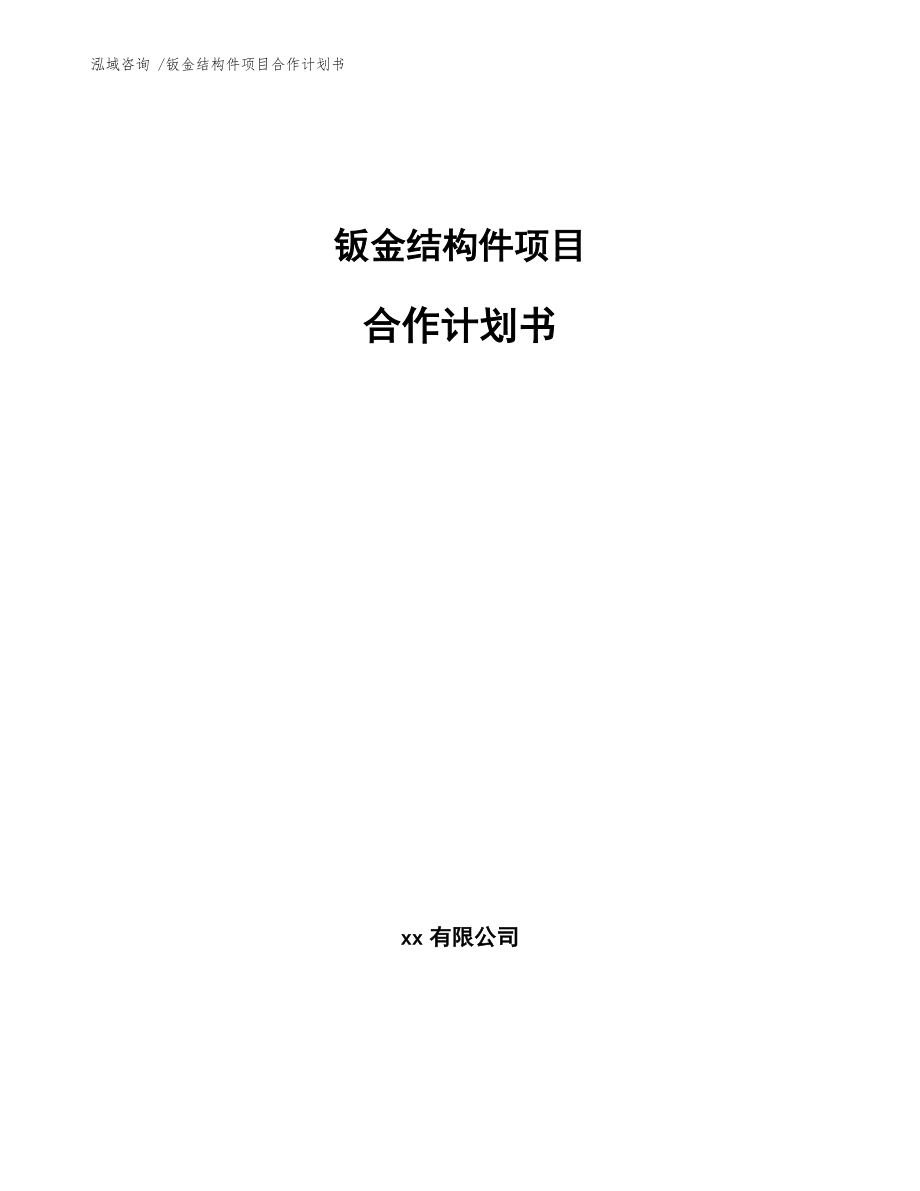 泓域咨询 /钣金结构件项目合作计划书

钣金结构件项目

合作计划书

xx 有限公司